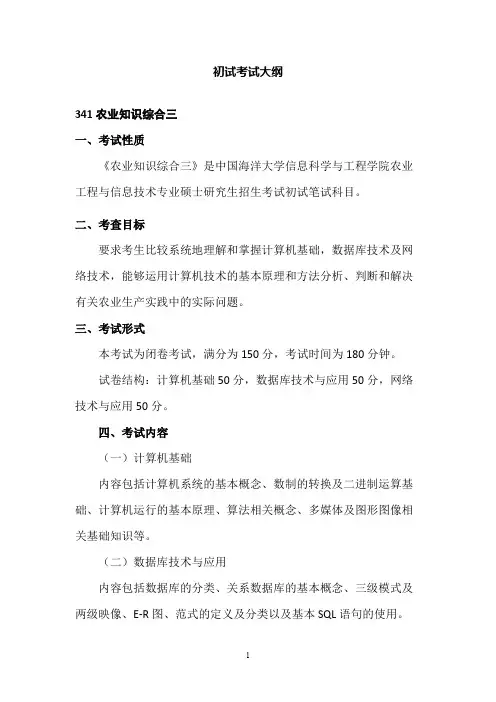 初试考试大纲

341 农业知识综合三

一、考试性质

《农业知识综合三》是中国海洋大学信息科学与工程学院农业工程与信息技术专业硕士研究生招生考试初试笔试科目。

二、考查目标

要求考生比较系统地理解和掌握计算机基础，数据库技术及网络技术，能够运用计算机技术的基本原理和方法分析、判断和解决有关农业生产实践中的实际问题。

三、考试形式

本考试为闭卷考试，满分为 150 分，考试时间为 180 分钟。

试卷结构：计算机基础 50 分，数据库技术与应用 50 分，网络技术与应用 50 分。

四、考试内容

（一）计算机基础

内容包括计算机系统的基本概念、数制的转换及二进制运算基础、计算机运行的基本原理、算法相关概念、多媒体及图形图像相关基础知识等。

（二）数据库技术与应用

内容包括数据库的分类、关系数据库的基本概念、三级模式及两级映像、E-R 图、范式的定义及分类以及基本 SQL 语句的使用。

1